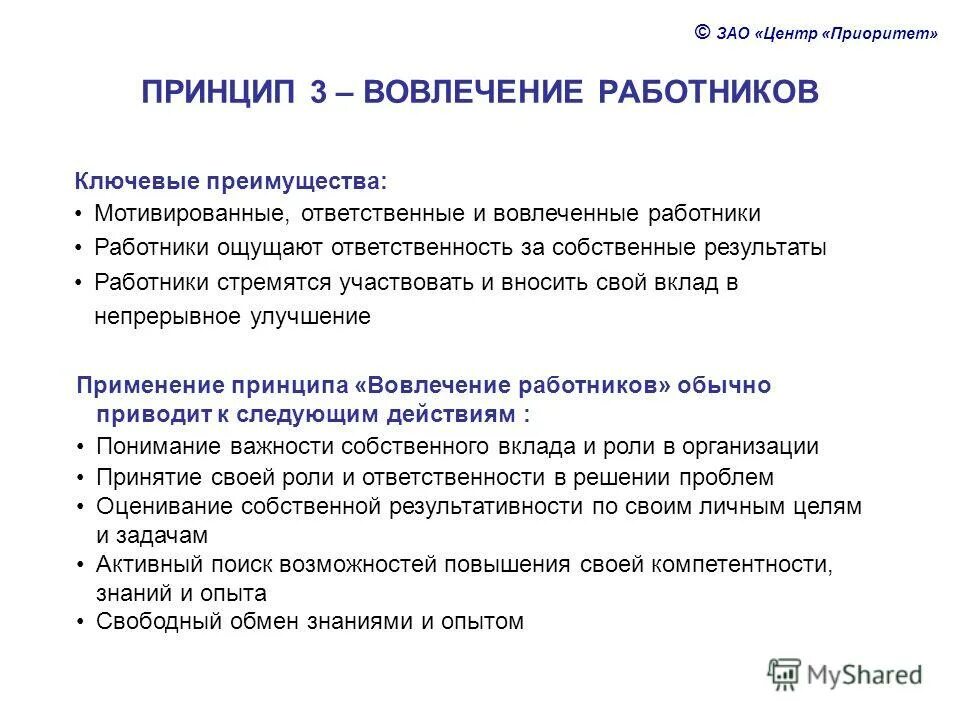 © ЗАО «Центр «Приоритет»

ПРИНЦИП 3 – ВОВЛЕЧЕНИЕ РАБОТНИКОВ

Ключевые преимущества:
• Мотивированные, ответственные и вовлеченные работники
• Работники ощущают ответственность за собственные результаты
• Работники стремятся участвовать и вносить свой вклад в непрерывное улучшение

Применение принципа «Вовлечение работников» обычно приводит к следующим действиям :
• Понимание важности собственного вклада и роли в организации
• Принятие своей роли и ответственности в решении проблем
• Оценивание собственной результативности по своим личным целям и задачам
• Активный поиск возможностей повышения своей компетентности, знаний и опыта
• Свободный обмен знаниями и опытом

MyShared